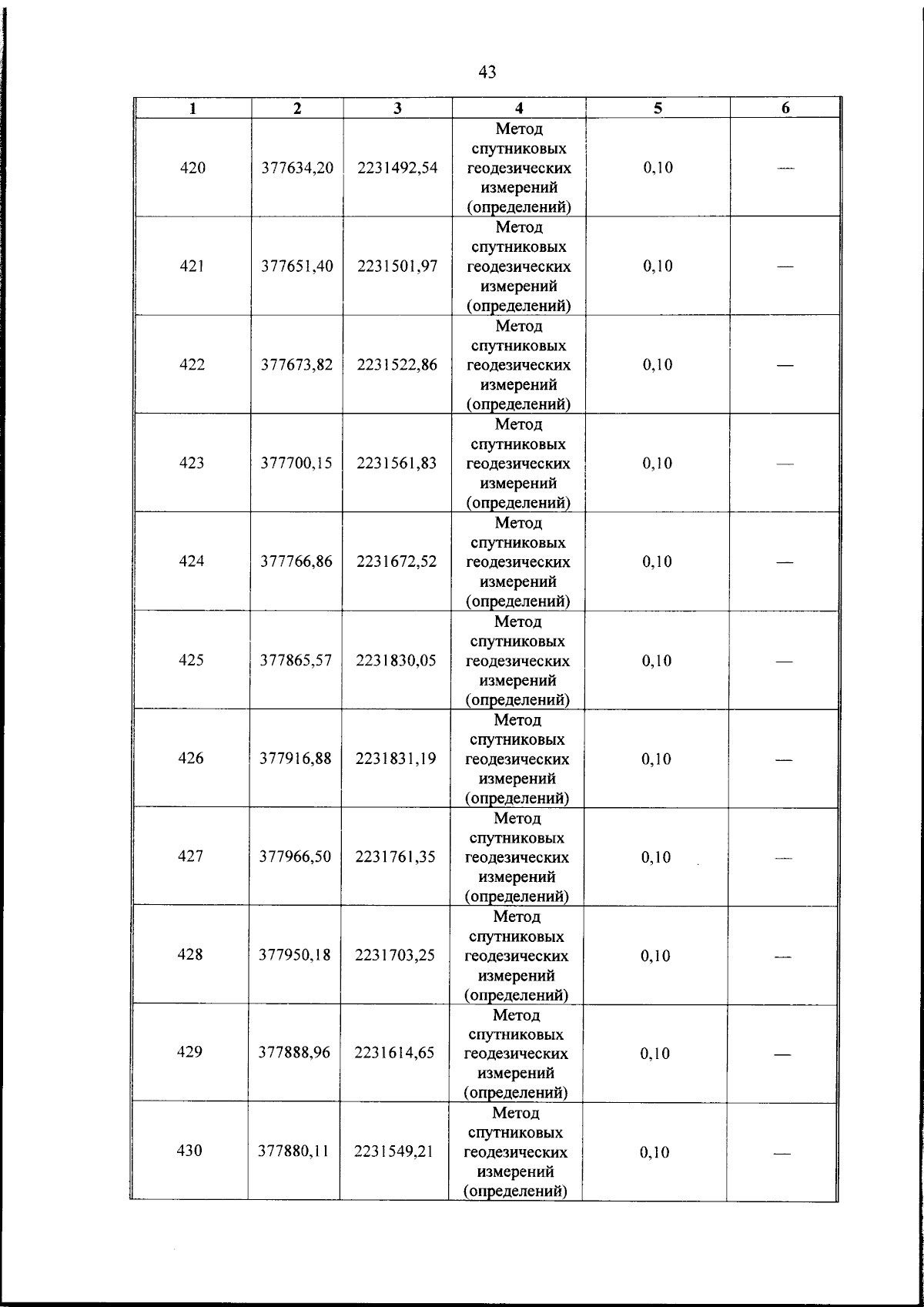 43

| 1 | 2 | 3 | 4 | 5 | 6 |
|---|---|---|---|---|---|
| 420 | 377634,20 | 2231492,54 | Метод спутниковых геодезических измерений (определений) | 0,10 | — |
| 421 | 377651,40 | 2231501,97 | Метод спутниковых геодезических измерений (определений) | 0,10 | — |
| 422 | 377673,82 | 2231522,86 | Метод спутниковых геодезических измерений (определений) | 0,10 | — |
| 423 | 377700,15 | 2231561,83 | Метод спутниковых геодезических измерений (определений) | 0,10 | — |
| 424 | 377766,86 | 2231672,52 | Метод спутниковых геодезических измерений (определений) | 0,10 | — |
| 425 | 377865,57 | 2231830,05 | Метод спутниковых геодезических измерений (определений) | 0,10 | — |
| 426 | 377916,88 | 2231831,19 | Метод спутниковых геодезических измерений (определений) | 0,10 | — |
| 427 | 377966,50 | 2231761,35 | Метод спутниковых геодезических измерений (определений) | 0,10 | — |
| 428 | 377950,18 | 2231703,25 | Метод спутниковых геодезических измерений (определений) | 0,10 | — |
| 429 | 377888,96 | 2231614,65 | Метод спутниковых геодезических измерений (определений) | 0,10 | — |
| 430 | 377880,11 | 2231549,21 | Метод спутниковых геодезических измерений (определений) | 0,10 | — |